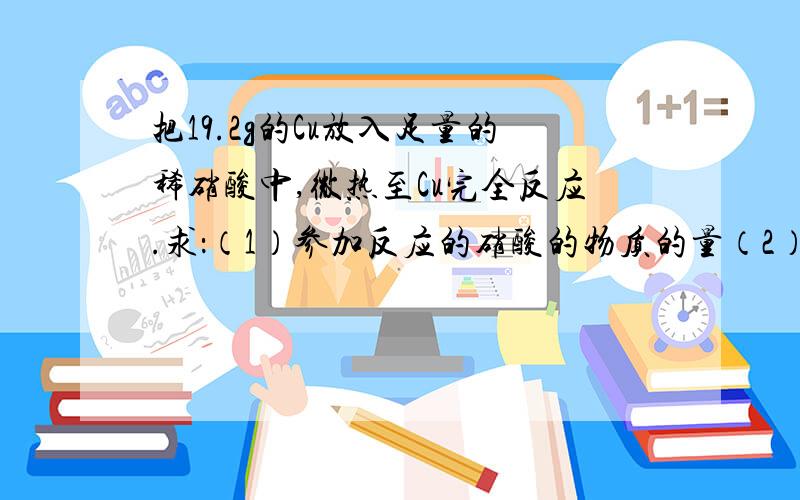 abc

1+1=

把19.2g的Cu放入足量的稀硝酸中,微热至Cu完全反应.求:(1)参加反应的硝酸的物质的量(2)